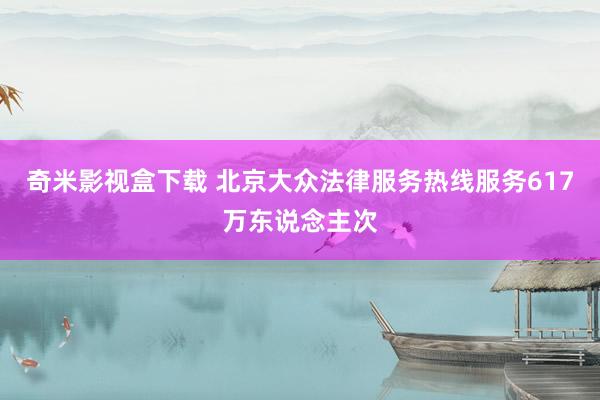 奇米影视盒下载 北京大众法律服务热线服务617万东说念主次